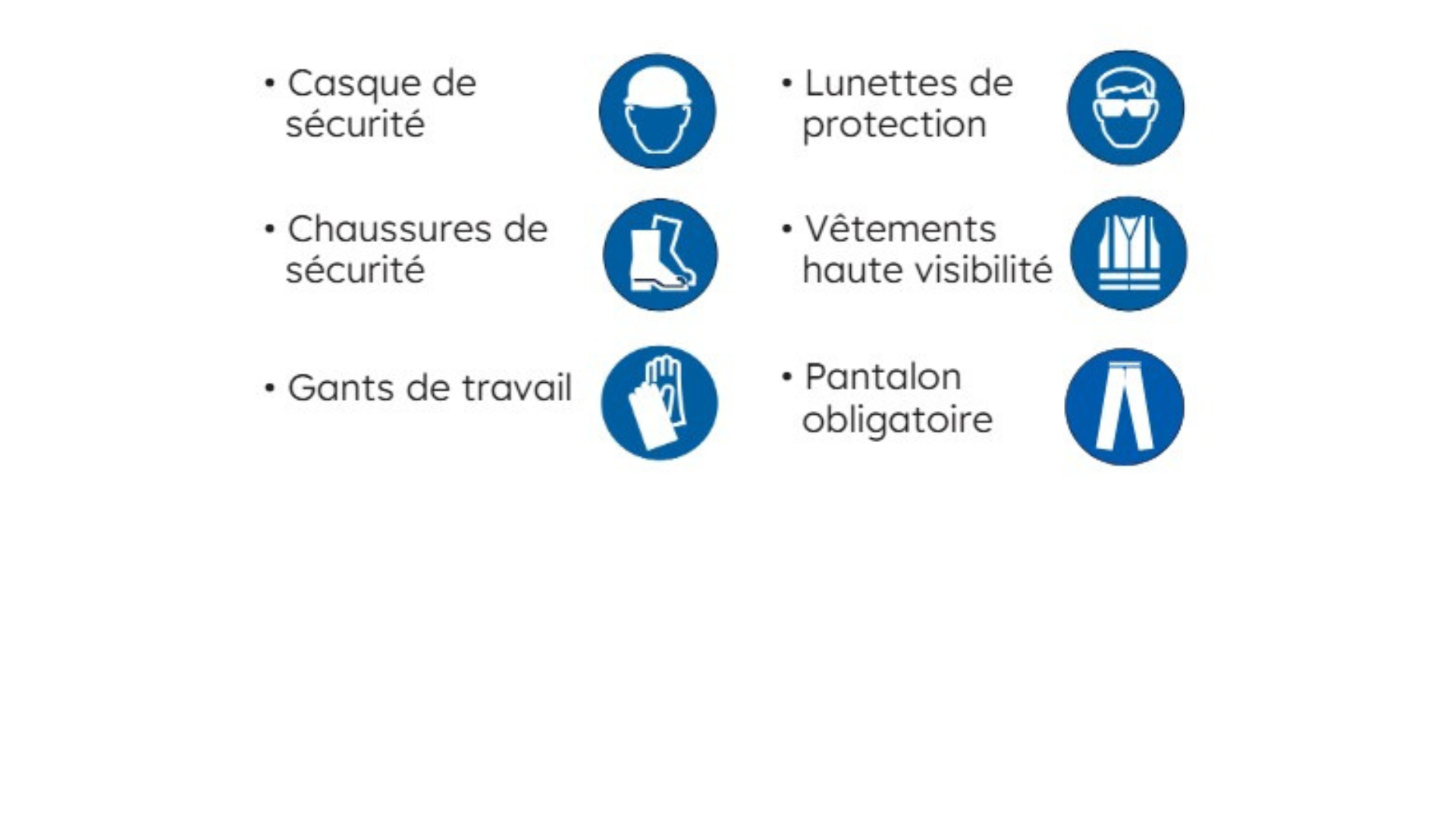 • Casque de sécurité

• Chaussures de sécurité

• Gants de travail

• Lunettes de protection

• Vêtements haute visibilité

• Pantalon obligatoire